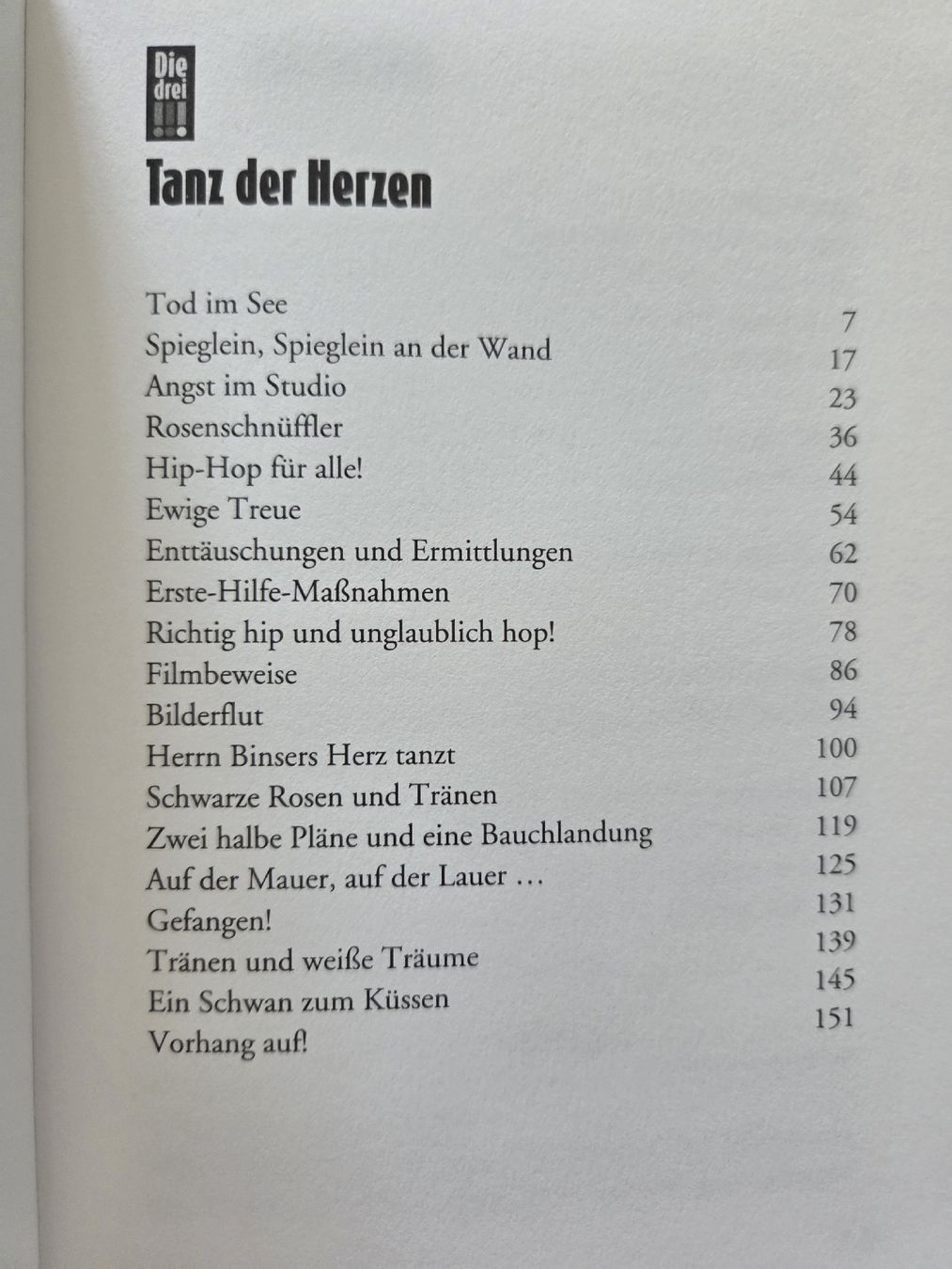 Die drei !!!

Tanz der Herzen

| | |
|---|---|
| Tod im See | 7 |
| Spieglein, Spieglein an der Wand | 17 |
| Angst im Studio | 23 |
| Rosenschnüffler | 36 |
| Hip-Hop für alle! | 44 |
| Ewige Treue | 54 |
| Enttäuschungen und Ermittlungen | 62 |
| Erste-Hilfe-Maßnahmen | 70 |
| Richtig hip und unglaublich hop! | 78 |
| Filmbeweise | 86 |
| Bilderflut | 94 |
| Herrn Binsers Herz tanzt | 100 |
| Schwarze Rosen und Tränen | 107 |
| Zwei halbe Pläne und eine Bauchlandung | 119 |
| Auf der Mauer, auf der Lauer … | 125 |
| Gefangen! | 131 |
| Tränen und weiße Träume | 139 |
| Ein Schwan zum Küssen | 145 |
| Vorhang auf! | 151 |